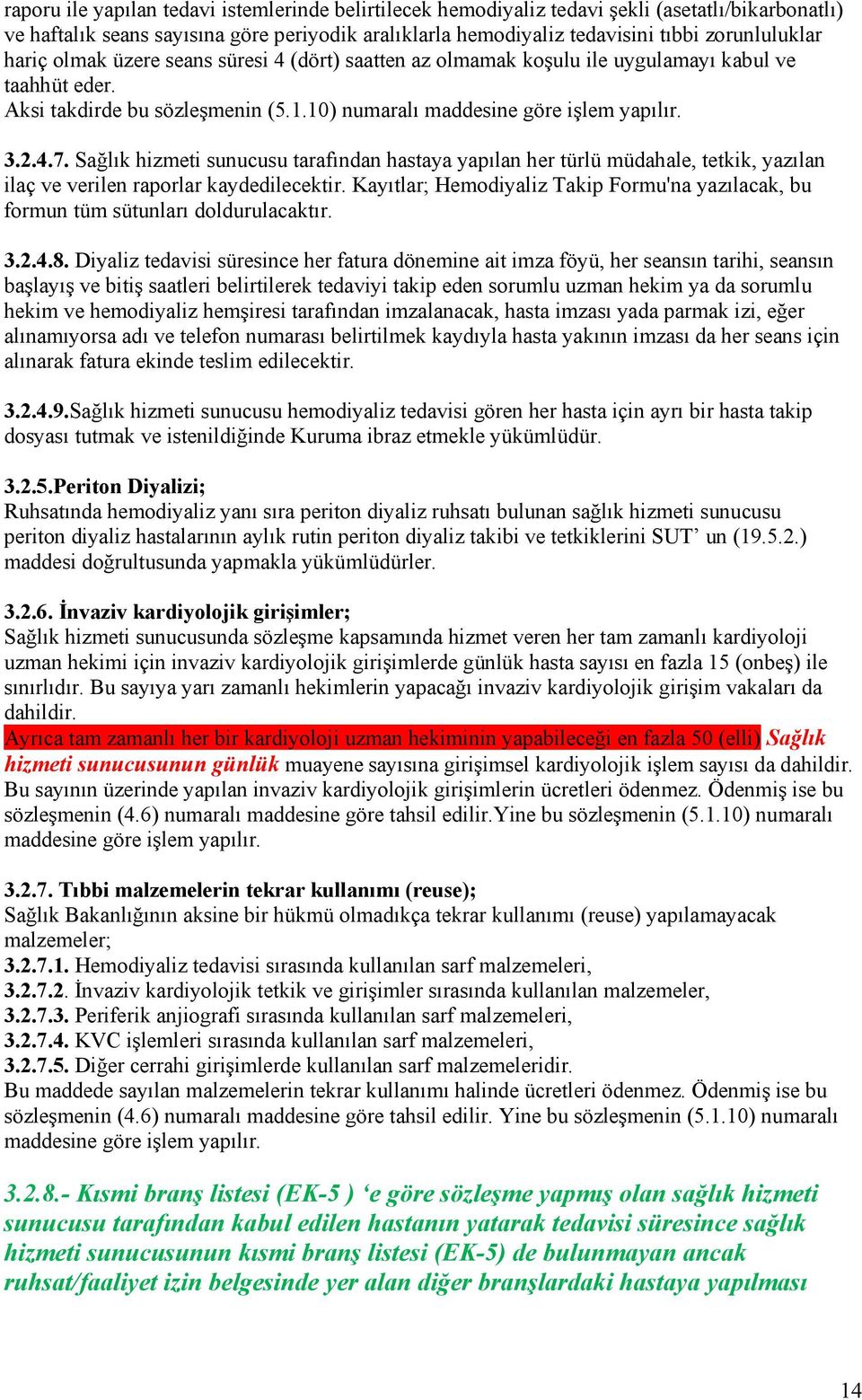 raporu ile yapılan tedavi istemlerinde belirtilecek hemodiyaliz tedavi şekli (asetatlı/bikarbonatlı) ve haftalık seans sayısına göre periyodik aralıklarla hemodiyaliz tedavisini tıbbi zorunluluklar hariç olmak üzere seans süresi 4 (dört) saatten az olmamak koşulu ile uygulamayı kabul ve taahhüt eder.
Aksi takdirde bu sözleşmenin (5.1.10) numaralı maddesine göre işlem yapılır.

3.2.4.7. Sağlık hizmeti sunucusu tarafından hastaya yapılan her türlü müdahale, tetkik, yazılan ilaç ve verilen raporlar kaydedilecektir. Kayıtlar; Hemodiyaliz Takip Formu'na yazılacak, bu formun tüm sütunları doldurulacaktır.

3.2.4.8. Diyaliz tedavisi süresince her fatura dönemine ait imza föyü, her seansın tarihi, seansın başlayış ve bitiş saatleri belirtilerek tedaviyi takip eden sorumlu uzman hekim ya da sorumlu hekim ve hemodiyaliz hemşiresi tarafından imzalanacak, hasta imzası yada parmak izi, eğer alınamıyorsa adı ve telefon numarası belirtilmek kaydıyla hasta yakının imzası da her seans için alınarak fatura ekinde teslim edilecektir.

3.2.4.9.Sağlık hizmeti sunucusu hemodiyaliz tedavisi gören her hasta için ayrı bir hasta takip dosyası tutmak ve istenildiğinde Kuruma ibraz etmekle yükümlüdür.

3.2.5.Periton Diyalizi;
Ruhsatında hemodiyaliz yanı sıra periton diyaliz ruhsatı bulunan sağlık hizmeti sunucusu periton diyaliz hastalarının aylık rutin periton diyaliz takibi ve tetkiklerini SUT’ un (19.5.2.) maddesi doğrultusunda yapmakla yükümlüdürler.

3.2.6. İnvaziv kardiyolojik girişimler;
Sağlık hizmeti sunucusunda sözleşme kapsamında hizmet veren her tam zamanlı kardiyoloji uzman hekimi için invaziv kardiyolojik girişimlerde günlük hasta sayısı en fazla 15 (onbeş) ile sınırlıdır. Bu sayıya yarı zamanlı hekimlerin yapacağı invaziv kardiyolojik girişim vakaları da dahildir.
Ayrıca tam zamanlı her bir kardiyoloji uzman hekiminin yapabileceği en fazla 50 (elli) Sağlık hizmeti sunucusunun günlük muayene sayısına girişimsel kardiyolojik işlem sayısı da dahildir. Bu sayının üzerinde yapılan invaziv kardiyolojik girişimlerin ücretleri ödenmez. Ödenmiş ise bu sözleşmenin (4.6) numaralı maddesine göre tahsil edilir.Yine bu sözleşmenin (5.1.10) numaralı maddesine göre işlem yapılır.

3.2.7. Tıbbi malzemelerin tekrar kullanımı (reuse);
Sağlık Bakanlığının aksine bir hükmü olmadıkça tekrar kullanımı (reuse) yapılamayacak malzemeler;
3.2.7.1. Hemodiyaliz tedavisi sırasında kullanılan sarf malzemeleri,
3.2.7.2. İnvaziv kardiyolojik tetkik ve girişimler sırasında kullanılan malzemeler,
3.2.7.3. Periferik anjiografi sırasında kullanılan sarf malzemeleri,
3.2.7.4. KVC işlemleri sırasında kullanılan sarf malzemeleri,
3.2.7.5. Diğer cerrahi girişimlerde kullanılan sarf malzemeleridir.
Bu maddede sayılan malzemelerin tekrar kullanımı halinde ücretleri ödenmez. Ödenmiş ise bu sözleşmenin (4.6) numaralı maddesine göre tahsil edilir. Yine bu sözleşmenin (5.1.10) numaralı maddesine göre işlem yapılır.

3.2.8.- Kısmi branş listesi (EK-5 ) ‘e göre sözleşme yapmış olan sağlık hizmeti sunucusu tarafından kabul edilen hastanın yatarak tedavisi süresince sağlık hizmeti sunucusunun kısmi branş listesi (EK-5) de bulunmayan ancak ruhsat/faaliyet izin belgesinde yer alan diğer branşlardaki hastaya yapılması

14